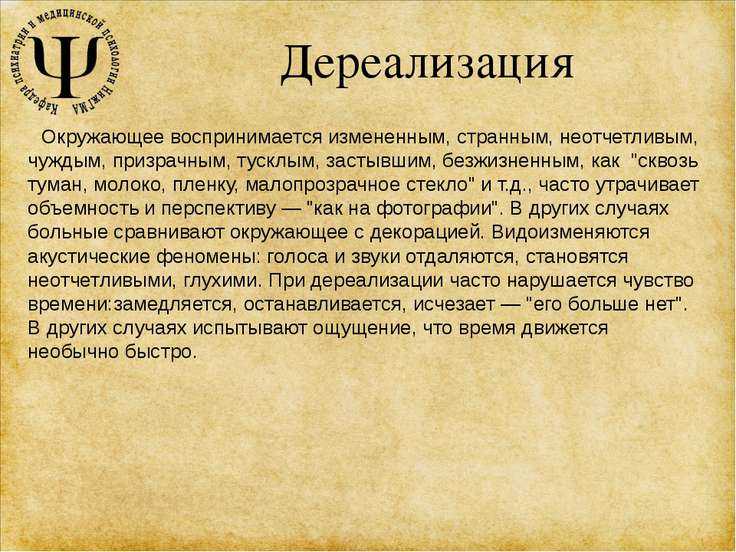 Кафедра психиатрии и медицинской психологии НижГМА

Ψ

Дереализация

Окружающее воспринимается измененным, странным, неотчетливым, чуждым, призрачным, тусклым, застывшим, безжизненным, как "сквозь туман, молоко, пленку, малопрозрачное стекло" и т.д., часто утрачивает объемность и перспективу — "как на фотографии". В других случаях больные сравнивают окружающее с декорацией. Видоизменяются акустические феномены: голоса и звуки отдаляются, становятся неотчетливыми, глухими. При дереализации часто нарушается чувство времени:замедляется, останавливается, исчезает — "его больше нет". В других случаях испытывают ощущение, что время движется необычно быстро.